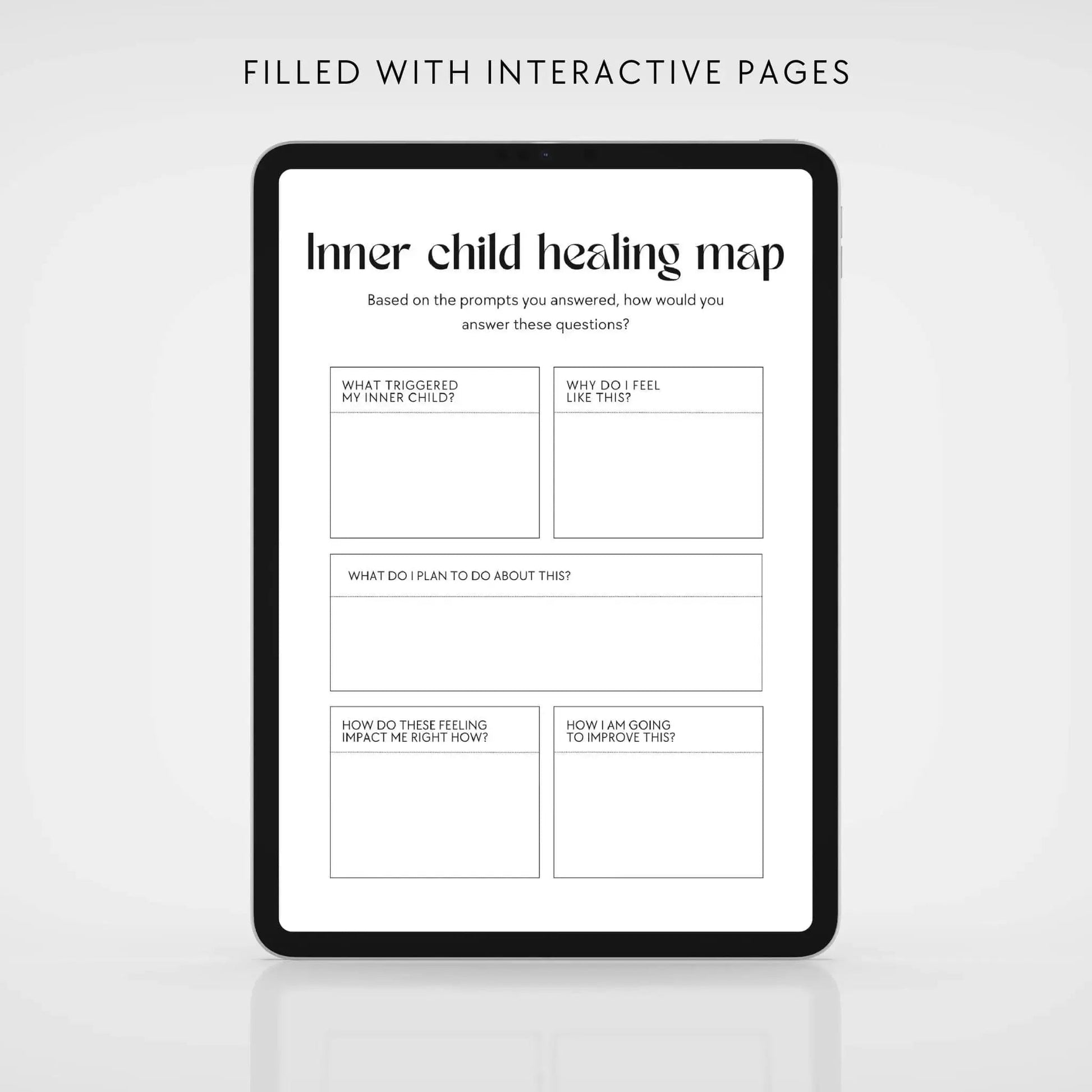 FILLED WITH INTERACTIVE PAGES

Inner child healing map

Based on the prompts you answered, how would you answer these questions?

WHAT TRIGGERED MY INNER CHILD?

WHY DO I FEEL LIKE THIS?

WHAT DO I PLAN TO DO ABOUT THIS?

HOW DO THESE FEELING IMPACT ME RIGHT HOW?

HOW I AM GOING TO IMPROVE THIS?